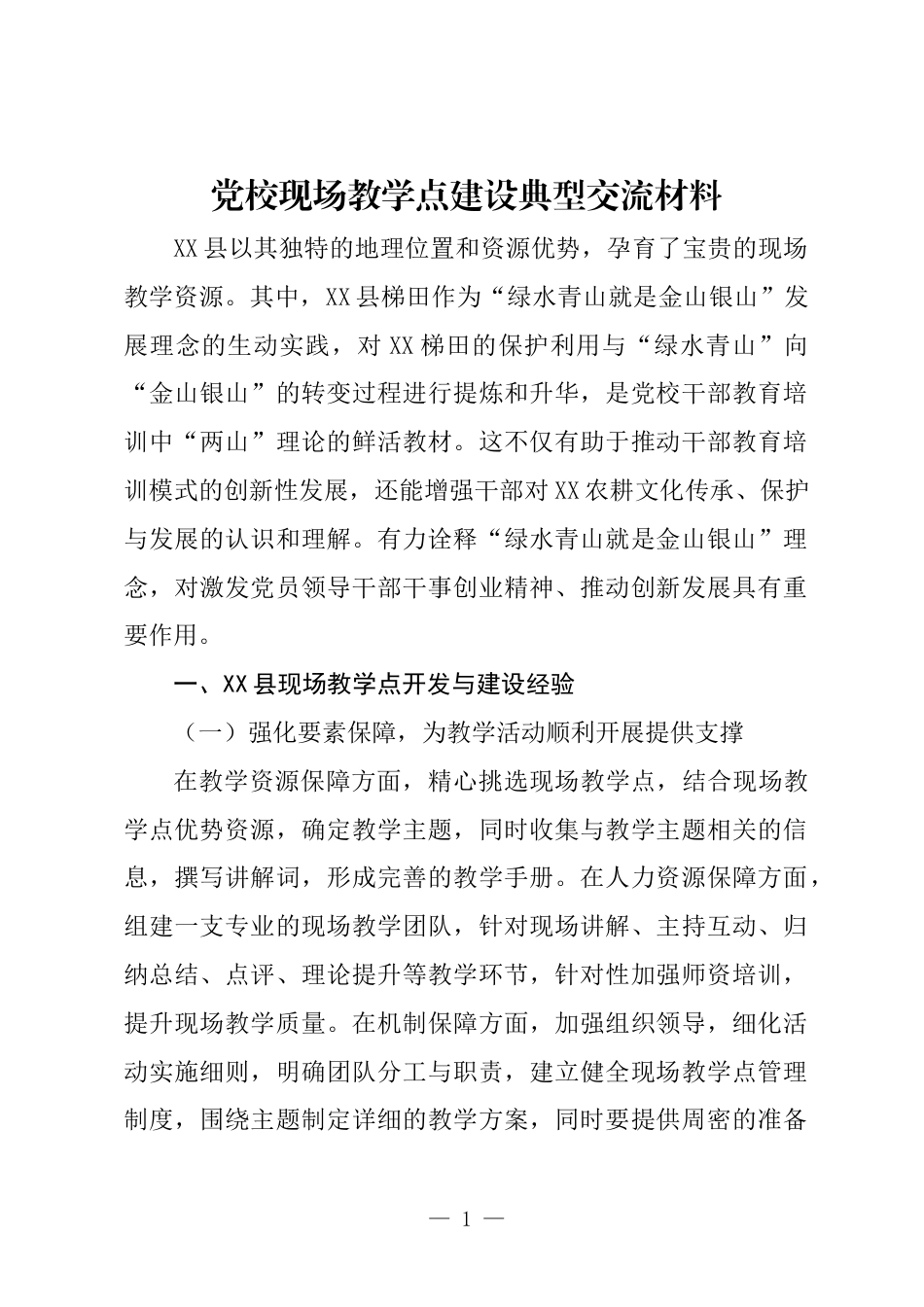 党校现场教学点建设典型交流材料

XX县以其独特的地理位置和资源优势，孕育了宝贵的现场教学资源。其中，XX县梯田作为“绿水青山就是金山银山”发展理念的生动实践，对XX梯田的保护利用与“绿水青山”向“金山银山”的转变过程进行提炼和升华，是党校干部教育培训中“两山”理论的鲜活教材。这不仅有助于推动干部教育培训模式的创新性发展，还能增强干部对XX农耕文化传承、保护与发展的认识和理解。有力诠释“绿水青山就是金山银山”理念，对激发党员领导干部干事创业精神、推动创新发展具有重要作用。

一、XX县现场教学点开发与建设经验

（一）强化要素保障，为教学活动顺利开展提供支撑

在教学资源保障方面，精心挑选现场教学点，结合现场教学点优势资源，确定教学主题，同时收集与教学主题相关的信息，撰写讲解词，形成完善的教学手册。在人力资源保障方面，组建一支专业的现场教学团队，针对现场讲解、主持互动、归纳总结、点评、理论提升等教学环节，针对性加强师资培训，提升现场教学质量。在机制保障方面，加强组织领导，细化活动实施细则，明确团队分工与职责，建立健全现场教学点管理制度，围绕主题制定详细的教学方案，同时要提供周密的准备

— 1 —